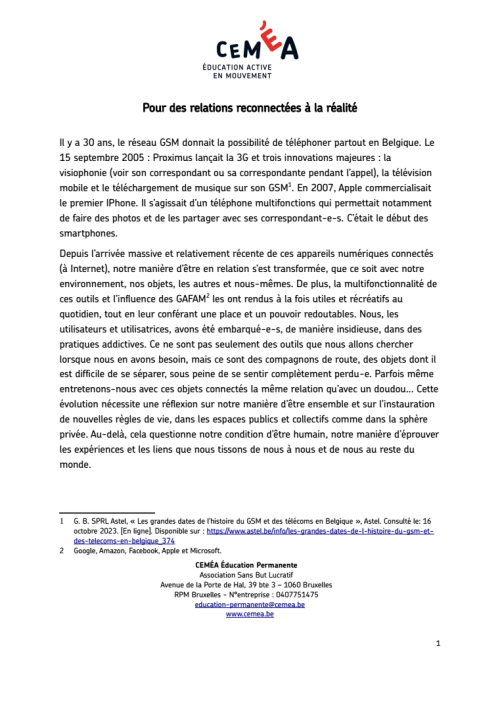 CEMÉA
ÉDUCATION ACTIVE EN MOUVEMENT

Pour des relations reconnectées à la réalité

Il y a 30 ans, le réseau GSM donnait la possibilité de téléphoner partout en Belgique. Le 15 septembre 2005 : Proximus lançait la 3G et trois innovations majeures : la visiophonie (voir son correspondant ou sa correspondante pendant l'appel), la télévision mobile et le téléchargement de musique sur son GSM$^1$. En 2007, Apple commercialisait le premier IPhone. Il s'agissait d'un téléphone multifonctions qui permettait notamment de faire des photos et de les partager avec ses correspondant-e-s. C'était le début des smartphones.

Depuis l'arrivée massive et relativement récente de ces appareils numériques connectés (à Internet), notre manière d'être en relation s'est transformée, que ce soit avec notre environnement, nos objets, les autres et nous-mêmes. De plus, la multifonctionnalité de ces outils et l'influence des GAFAM$^2$ les ont rendus à la fois utiles et récréatifs au quotidien, tout en leur conférant une place et un pouvoir redoutables. Nous, les utilisateurs et utilisatrices, avons été embarqué-e-s, de manière insidieuse, dans des pratiques addictives. Ce ne sont pas seulement des outils que nous allons chercher lorsque nous en avons besoin, mais ce sont des compagnons de route, des objets dont il est difficile de se séparer, sous peine de se sentir complètement perdu-e. Parfois même entretenons-nous avec ces objets connectés la même relation qu'avec un doudou… Cette évolution nécessite une réflexion sur notre manière d'être ensemble et sur l'instauration de nouvelles règles de vie, dans les espaces publics et collectifs comme dans la sphère privée. Au-delà, cela questionne notre condition d'être humain, notre manière d'éprouver les expériences et les liens que nous tissons de nous à nous et de nous au reste du monde.

1 G. B. SPRL Astel, « Les grandes dates de l'histoire du GSM et des télécoms en Belgique », Astel. Consulté le: 16 octobre 2023. [En ligne]. Disponible sur : https://www.astel.be/info/les-grandes-dates-de-l-histoire-du-gsm-et-des-telecoms-en-belgique_374
2 Google, Amazon, Facebook, Apple et Microsoft.

CEMÉA Éducation Permanente
Association Sans But Lucratif
Avenue de la Porte de Hal, 39 bte 3 – 1060 Bruxelles
RPM Bruxelles - N°entreprise : 0407751475
education-permanente@cemea.be
www.cemea.be

1